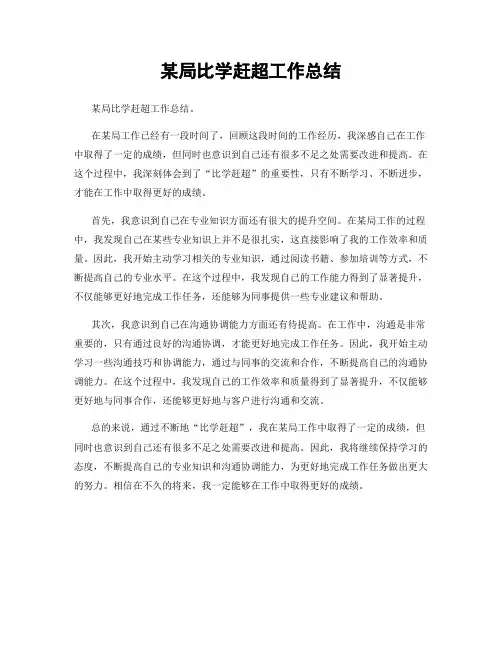 某局比学赶超工作总结

某局比学赶超工作总结。

在某局工作已经有一段时间了，回顾这段时间的工作经历，我深感自己在工作中取得了一定的成绩，但同时也意识到自己还有很多不足之处需要改进和提高。在这个过程中，我深刻体会到了“比学赶超”的重要性，只有不断学习、不断进步，才能在工作中取得更好的成绩。

首先，我意识到自己在专业知识方面还有很大的提升空间。在某局工作的过程中，我发现自己在某些专业知识上并不是很扎实，这直接影响了我的工作效率和质量。因此，我开始主动学习相关的专业知识，通过阅读书籍、参加培训等方式，不断提高自己的专业水平。在这个过程中，我发现自己的工作能力得到了显著提升，不仅能够更好地完成工作任务，还能够为同事提供一些专业建议和帮助。

其次，我意识到自己在沟通协调能力方面还有待提高。在工作中，沟通是非常重要的，只有通过良好的沟通协调，才能更好地完成工作任务。因此，我开始主动学习一些沟通技巧和协调能力，通过与同事的交流和合作，不断提高自己的沟通协调能力。在这个过程中，我发现自己的工作效率和质量得到了显著提升，不仅能够更好地与同事合作，还能够更好地与客户进行沟通和交流。

总的来说，通过不断地“比学赶超”，我在某局工作中取得了一定的成绩，但同时也意识到自己还有很多不足之处需要改进和提高。因此，我将继续保持学习的态度，不断提高自己的专业知识和沟通协调能力，为更好地完成工作任务做出更大的努力。相信在不久的将来，我一定能够在工作中取得更好的成绩。